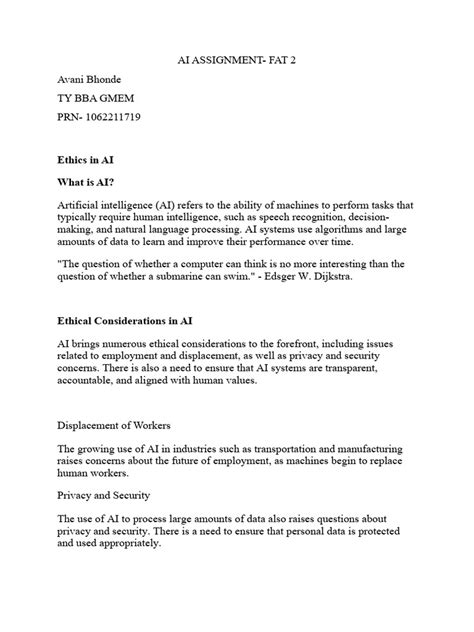 AI ASSIGNMENT- FAT 2

Avani Bhonde

TY BBA GMEM

PRN- 1062211719

Ethics in AI

What is AI?

Artificial intelligence (AI) refers to the ability of machines to perform tasks that typically require human intelligence, such as speech recognition, decision-making, and natural language processing. AI systems use algorithms and large amounts of data to learn and improve their performance over time.

"The question of whether a computer can think is no more interesting than the question of whether a submarine can swim." - Edsger W. Dijkstra.

Ethical Considerations in AI

AI brings numerous ethical considerations to the forefront, including issues related to employment and displacement, as well as privacy and security concerns. There is also a need to ensure that AI systems are transparent, accountable, and aligned with human values.

Displacement of Workers

The growing use of AI in industries such as transportation and manufacturing raises concerns about the future of employment, as machines begin to replace human workers.

Privacy and Security

The use of AI to process large amounts of data also raises questions about privacy and security. There is a need to ensure that personal data is protected and used appropriately.